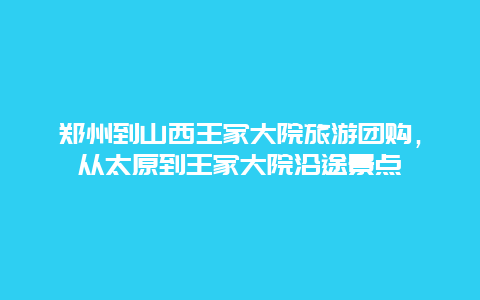 郑州到山西王家大院旅游团购，从太原到王家大院沿途景点